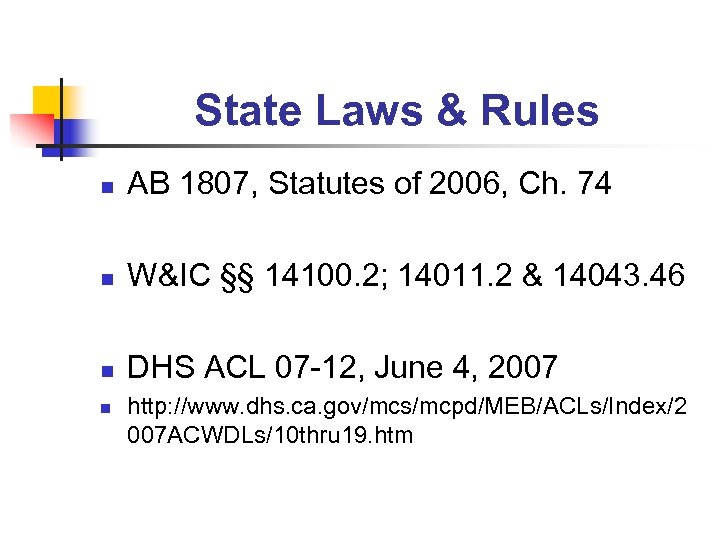 State Laws & Rules

• AB 1807, Statutes of 2006, Ch. 74

• W&IC §§ 14100.2; 14011.2 & 14043.46

• DHS ACL 07-12, June 4, 2007

• http://www.dhs.ca.gov/mcs/mcpd/MEB/ACLs/Index/2007ACWDLs/10thru19.htm